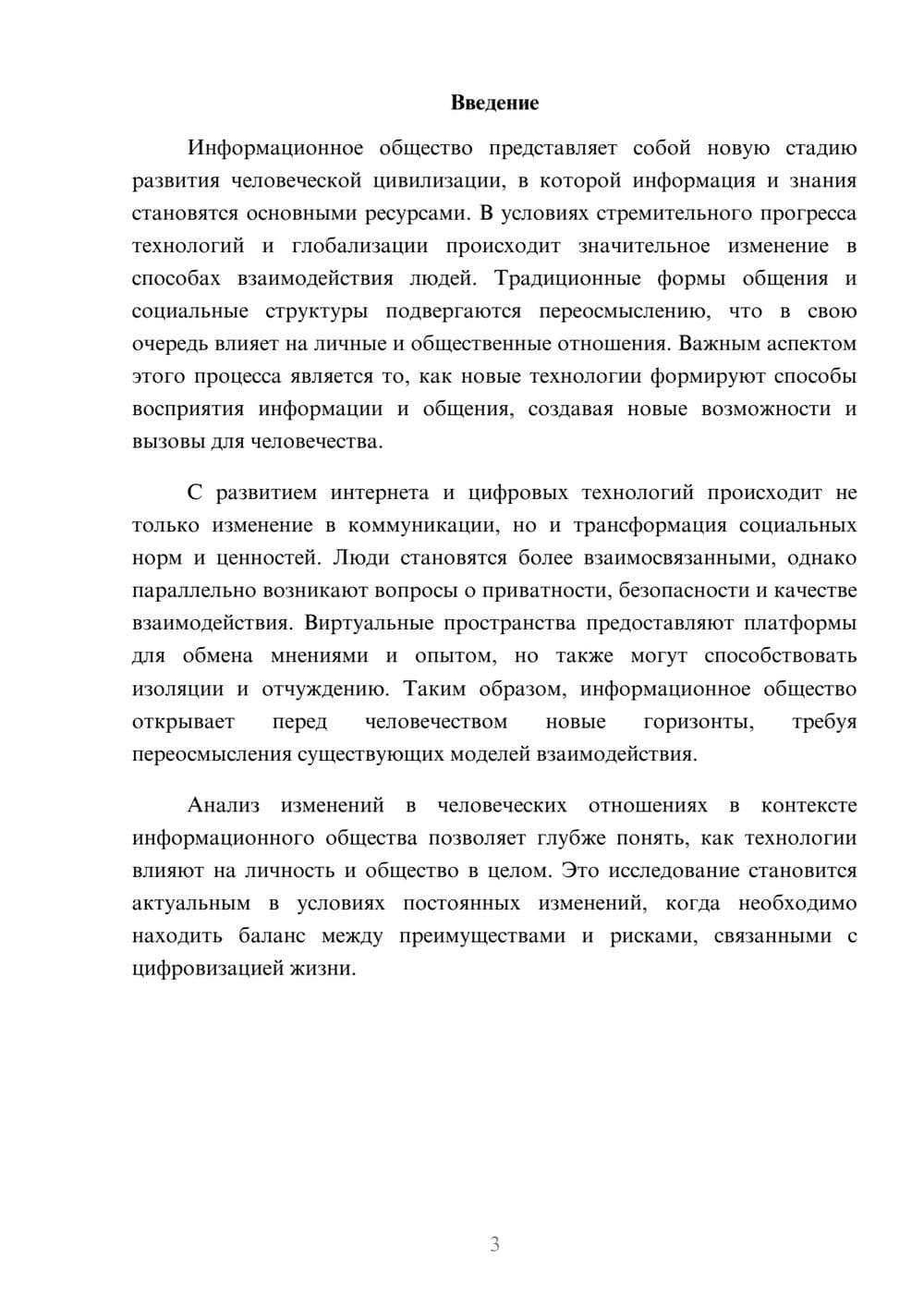 Введение

Информационное общество представляет собой новую стадию развития человеческой цивилизации, в которой информация и знания становятся основными ресурсами. В условиях стремительного прогресса технологий и глобализации происходит значительное изменение в способах взаимодействия людей. Традиционные формы общения и социальные структуры подвергаются переосмыслению, что в свою очередь влияет на личные и общественные отношения. Важным аспектом этого процесса является то, как новые технологии формируют способы восприятия информации и общения, создавая новые возможности и вызовы для человечества.

С развитием интернета и цифровых технологий происходит не только изменение в коммуникации, но и трансформация социальных норм и ценностей. Люди становятся более взаимосвязанными, однако параллельно возникают вопросы о приватности, безопасности и качестве взаимодействия. Виртуальные пространства предоставляют платформы для обмена мнениями и опытом, но также могут способствовать изоляции и отчуждению. Таким образом, информационное общество открывает перед человечеством новые горизонты, требуя переосмысления существующих моделей взаимодействия.

Анализ изменений в человеческих отношениях в контексте информационного общества позволяет глубже понять, как технологии влияют на личность и общество в целом. Это исследование становится актуальным в условиях постоянных изменений, когда необходимо находить баланс между преимуществами и рисками, связанными с цифровизацией жизни.

3